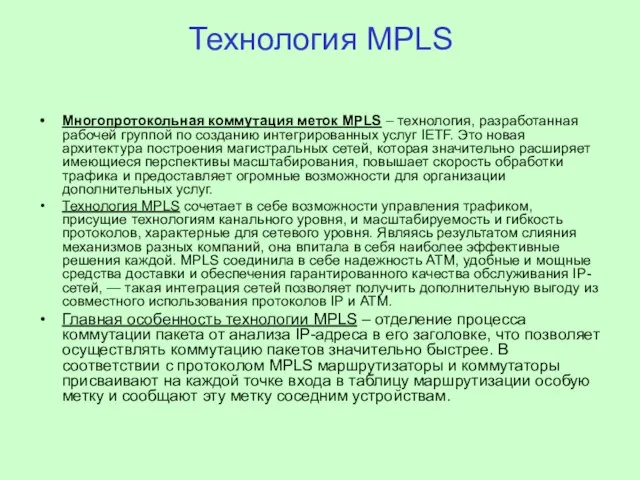 Технология MPLS

• Многопротокольная коммутация меток MPLS – технология, разработанная рабочей группой по созданию интегрированных услуг IETF. Это новая архитектура построения магистральных сетей, которая значительно расширяет имеющиеся перспективы масштабирования, повышает скорость обработки трафика и предоставляет огромные возможности для организации дополнительных услуг.

• Технология MPLS сочетает в себе возможности управления трафиком, присущие технологиям канального уровня, и масштабируемость и гибкость протоколов, характерные для сетевого уровня. Являясь результатом слияния механизмов разных компаний, она впитала в себя наиболее эффективные решения каждой. MPLS соединила в себе надежность ATM, удобные и мощные средства доставки и обеспечения гарантированного качества обслуживания IP-сетей, — такая интеграция сетей позволяет получить дополнительную выгоду из совместного использования протоколов IP и ATM.

• Главная особенность технологии MPLS – отделение процесса коммутации пакета от анализа IP-адреса в его заголовке, что позволяет осуществлять коммутацию пакетов значительно быстрее. В соответствии с протоколом MPLS маршрутизаторы и коммутаторы присваивают на каждой точке входа в таблицу маршрутизации особую метку и сообщают эту метку соседним устройствам.